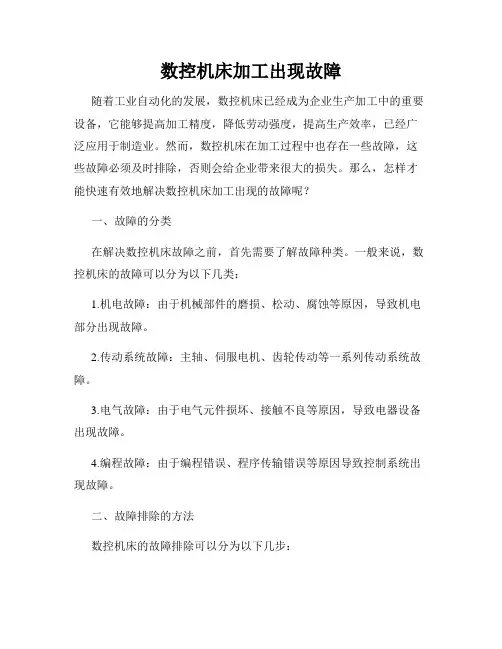 数控机床加工出现故障

随着工业自动化的发展，数控机床已经成为企业生产加工中的重要设备，它能够提高加工精度，降低劳动强度，提高生产效率，已经广泛应用于制造业。然而，数控机床在加工过程中也存在一些故障，这些故障必须及时排除，否则会给企业带来很大的损失。那么，怎样才能快速有效地解决数控机床加工出现的故障呢？

一、故障的分类

在解决数控机床故障之前，首先需要了解故障种类。一般来说，数控机床的故障可以分为以下几类：

1.机电故障：由于机械部件的磨损、松动、腐蚀等原因，导致机电部分出现故障。

2.传动系统故障：主轴、伺服电机、齿轮传动等一系列传动系统故障。

3.电气故障：由于电气元件损坏、接触不良等原因，导致电器设备出现故障。

4.编程故障：由于编程错误、程序传输错误等原因导致控制系统出现故障。

二、故障排除的方法

数控机床的故障排除可以分为以下几步：